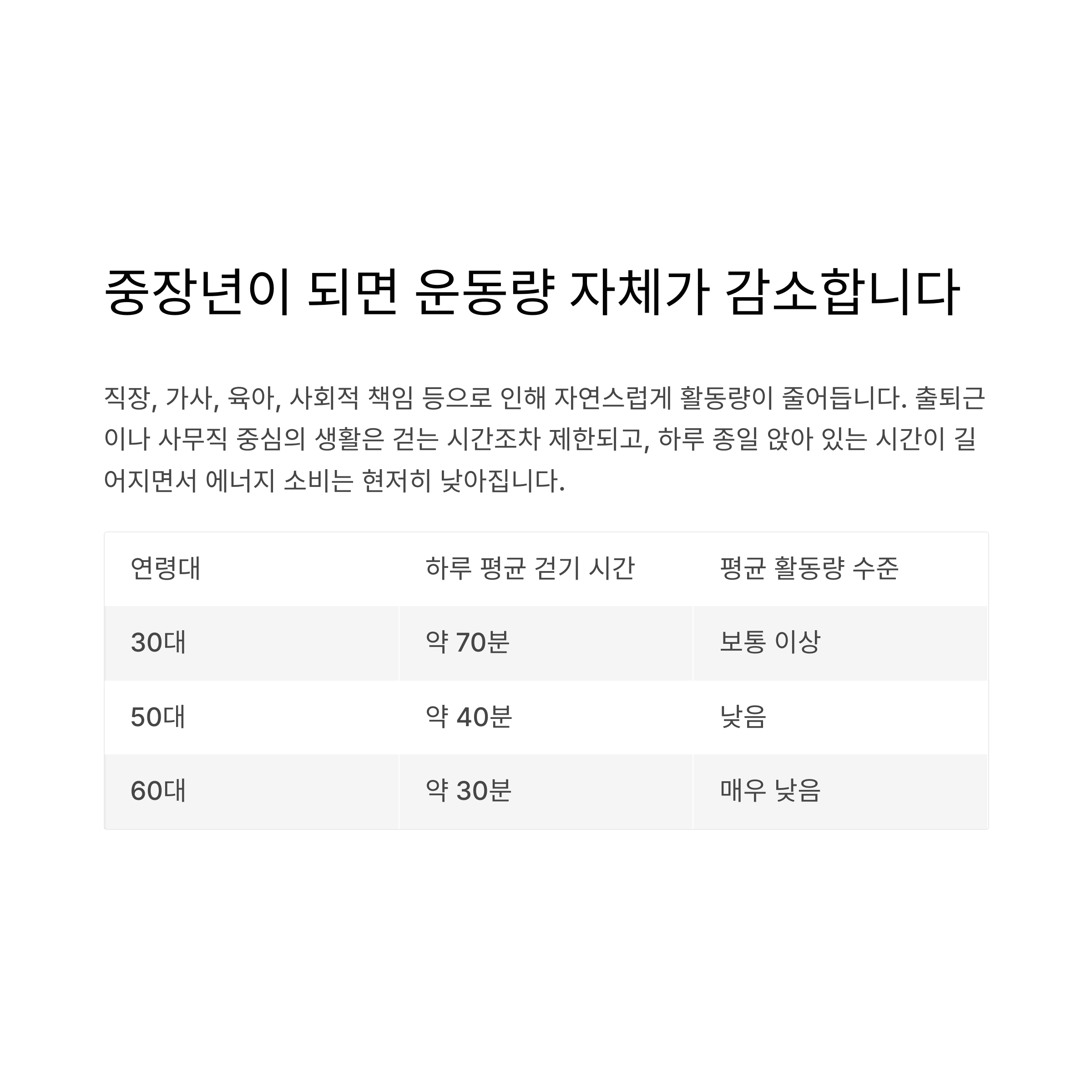 중장년이 되면 운동량 자체가 감소합니다

직장, 가사, 육아, 사회적 책임 등으로 인해 자연스럽게 활동량이 줄어듭니다. 출퇴근이나 사무직 중심의 생활은 걷는 시간조차 제한되고, 하루 종일 앉아 있는 시간이 길어지면서 에너지 소비는 현저히 낮아집니다.

| 연령대 | 하루 평균 걷기 시간 | 평균 활동량 수준 |
|---|---|---|
| 30대 | 약 70분 | 보통 이상 |
| 50대 | 약 40분 | 낮음 |
| 60대 | 약 30분 | 매우 낮음 |